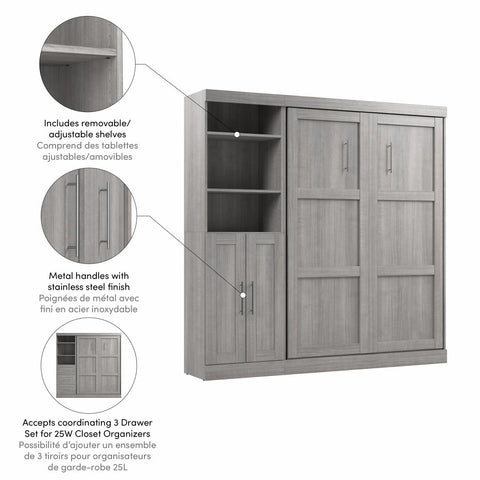 Includes removable/ adjustable shelves
Comprend des tablettes ajustables/amovibles

Metal handles with stainless steel finish
Poignées de métal avec fini en acier inoxydable

Accepts coordinating 3 Drawer Set for 25W Closet Organizers
Possibilité d'ajouter un ensemble de 3 tiroirs pour organisateurs de garde-robe 25L